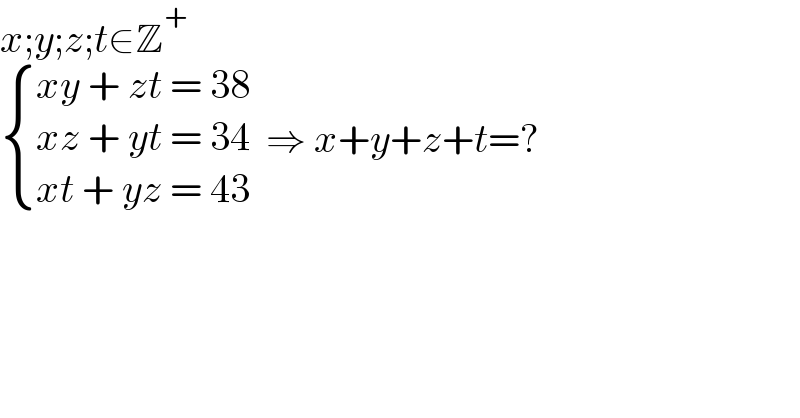 $x;y;z;t\in\mathbb{Z}^+$

$\begin{cases} xy + zt = 38 \\ xz + yt = 34 \\ xt + yz = 43 \end{cases} \Rightarrow x+y+z+t=?$